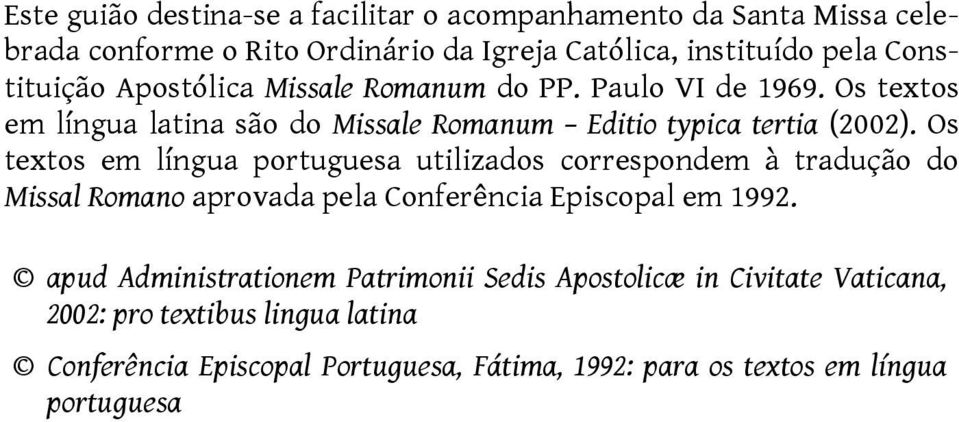 Este guião destina-se a facilitar o acompanhamento da Santa Missa celebrada conforme o Rito Ordinário da Igreja Católica, instituído pela Constituição Apostólica Missale Romanum do PP. Paulo VI de 1969. Os textos em língua latina são do Missale Romanum – Editio typica tertia (2002). Os textos em língua portuguesa utilizados correspondem à tradução do Missal Romano aprovada pela Conferência Episcopal em 1992.

© apud Administrationem Patrimonii Sedis Apostolicæ in Civitate Vaticana, 2002: pro textibus lingua latina

© Conferência Episcopal Portuguesa, Fátima, 1992: para os textos em língua portuguesa